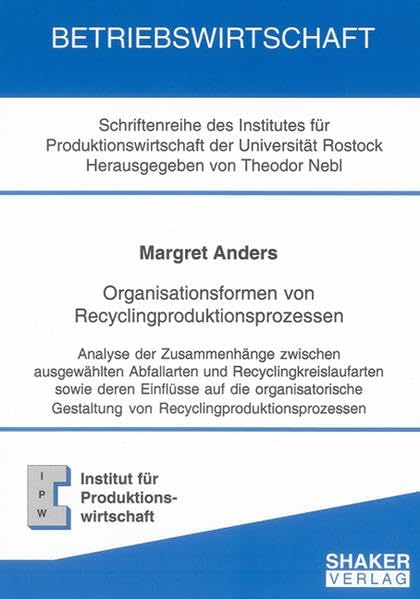 BETRIEBSWIRTSCHAFT

Schriftenreihe des Institutes für Produktionswirtschaft der Universität Rostock Herausgegeben von Theodor Nebl

Margret Anders

Organisationsformen von Recyclingproduktionsprozessen

Analyse der Zusammenhänge zwischen ausgewählten Abfallarten und Recyclingkreislaufarten sowie deren Einflüsse auf die organisatorische Gestaltung von Recyclingproduktionsprozessen

I P W

Institut für Produktionswirtschaft

SHAKER VERLAG